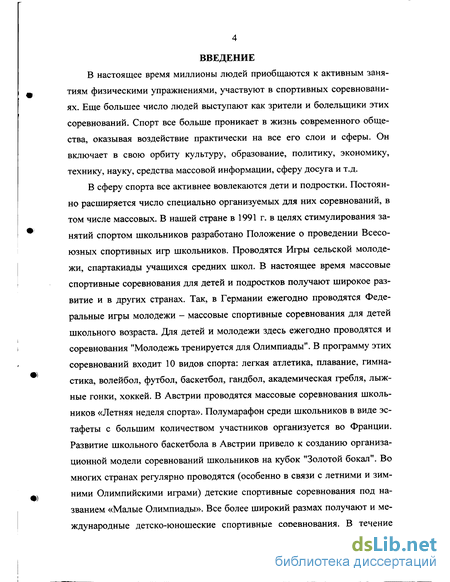 4

ВВЕДЕНИЕ

В настоящее время миллионы людей приобщаются к активным занятиям физическими упражнениями, участвуют в спортивных соревнованиях. Еще большее число людей выступают как зрители и болельщики этих соревнований. Спорт все больше проникает в жизнь современного общества, оказывая воздействие практически на все его слои и сферы. Он включает в свою орбиту культуру, образование, политику, экономику, технику, науку, средства массовой информации, сферу досуга и т.д.

В сферу спорта все активнее вовлекаются дети и подростки. Постоянно расширяется число специально организуемых для них соревнований, в том числе массовых. В нашей стране в 1991 г. в целях стимулирования занятий спортом школьников разработано Положение о проведении Всесоюзных спортивных игр школьников. Проводятся Игры сельской молодежи, спартакиады учащихся средних школ. В настоящее время массовые спортивные соревнования для детей и подростков получают широкое развитие и в других странах. Так, в Германии ежегодно проводятся Федеральные игры молодежи – массовые спортивные соревнования для детей школьного возраста. Для детей и молодежи здесь ежегодно проводятся и соревнования "Молодежь тренируется для Олимпиады". В программу этих соревнований входит 10 видов спорта: легкая атлетика, плавание, гимнастика, волейбол, футбол, баскетбол, гандбол, академическая гребля, лыжные гонки, хоккей. В Австрии проводятся массовые соревнования школьников «Летняя неделя спорта». Полумарафон среди школьников в виде эстафеты с большим количеством участников организуется во Франции. Развитие школьного баскетбола в Австрии привело к созданию организационной модели соревнований школьников на кубок "Золотой бокал". Во многих странах регулярно проводятся (особенно в связи с летними и зимними Олимпийскими играми) детские спортивные соревнования под названием «Малые Олимпиады». Все более широкий размах получают и международные детско-юношеские спортивные соревнования. В течение

dsLib.net
библиотека диссертаций